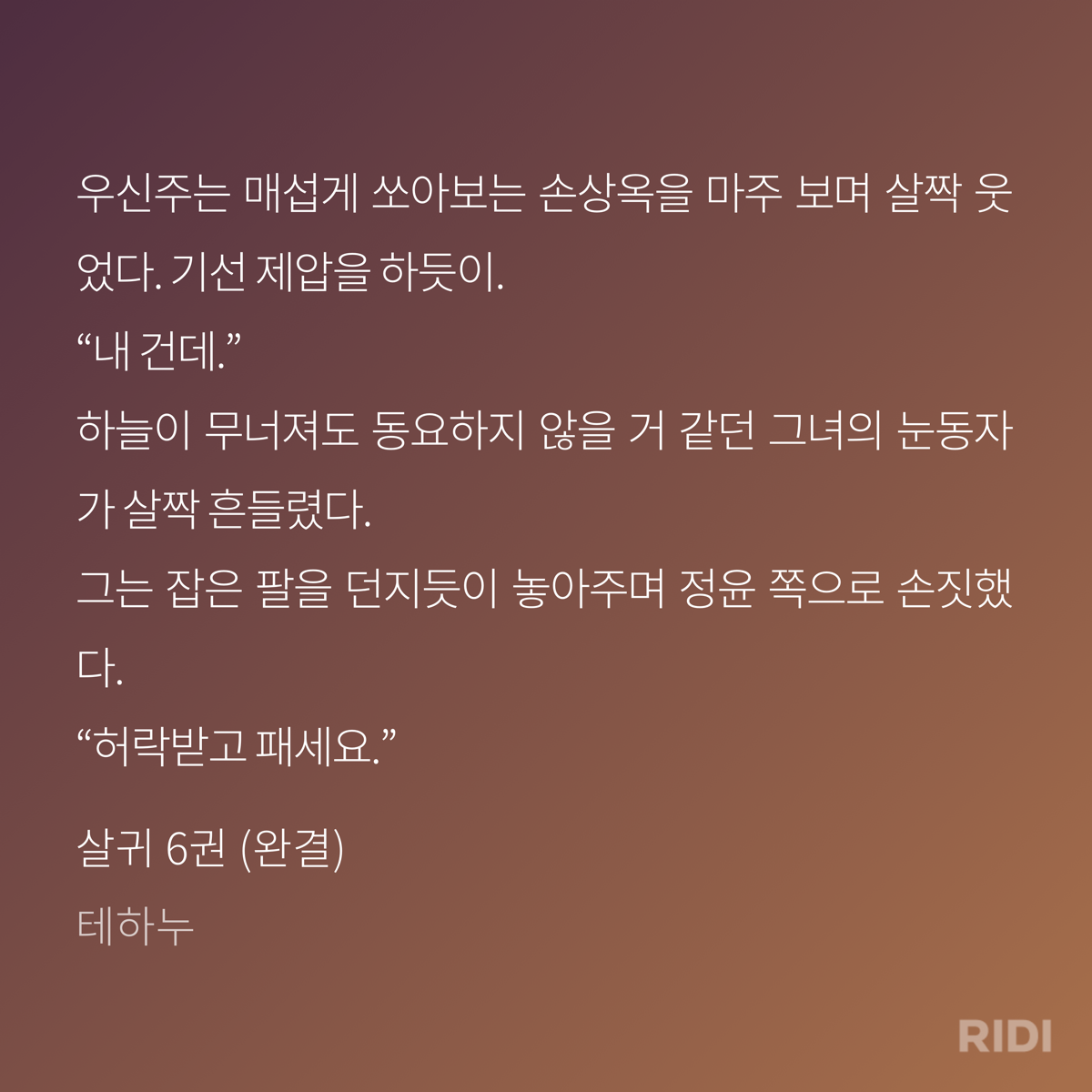 우신주는 매섭게 쏘아보는 손상옥을 마주 보며 살짝 웃었다. 기선 제압을 하듯이.

"내 건데."

하늘이 무너져도 동요하지 않을 거 같던 그녀의 눈동자가 살짝 흔들렸다.

그는 잡은 팔을 던지듯이 놓아주며 정윤 쪽으로 손짓했다.

"허락받고 패세요."

살귀 6권 (완결)

테하누

RIDI